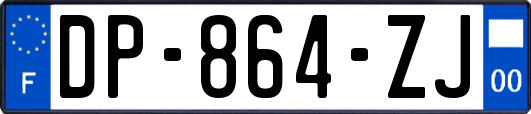 F
DP-864-ZJ
00